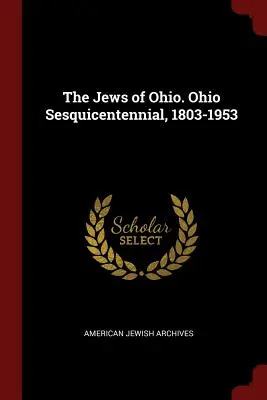 The Jews of Ohio. Ohio Sesquicentennial, 1803-1953

Scholar SELECT

AMERICAN JEWISH ARCHIVES